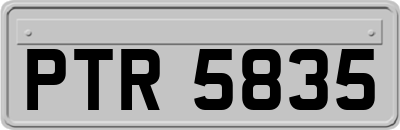 PTR 5835